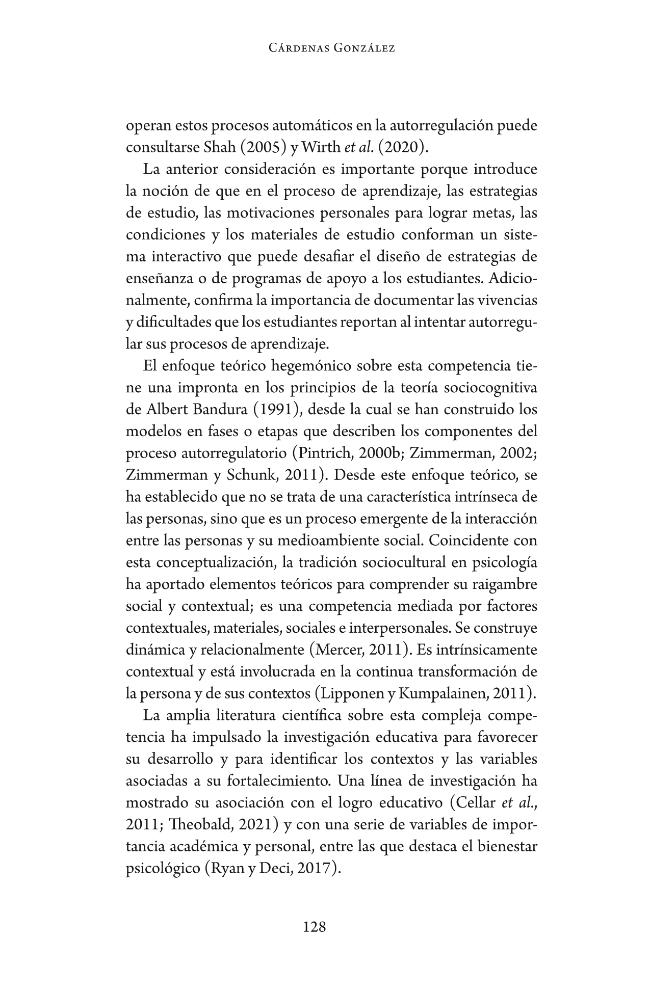 Cárdenas González

operan estos procesos automáticos en la autorregulación puede consultarse Shah (2005) y Wirth et al. (2020).

La anterior consideración es importante porque introduce la noción de que en el proceso de aprendizaje, las estrategias de estudio, las motivaciones personales para lograr metas, las condiciones y los materiales de estudio conforman un sistema interactivo que puede desafiar el diseño de estrategias de enseñanza o de programas de apoyo a los estudiantes. Adicionalmente, confirma la importancia de documentar las vivencias y dificultades que los estudiantes reportan al intentar autorregular sus procesos de aprendizaje.

El enfoque teórico hegemónico sobre esta competencia tiene una impronta en los principios de la teoría sociocognitiva de Albert Bandura (1991), desde la cual se han construido los modelos en fases o etapas que describen los componentes del proceso autorregulatorio (Pintrich, 2000b; Zimmerman, 2002; Zimmerman y Schunk, 2011). Desde este enfoque teórico, se ha establecido que no se trata de una característica intrínseca de las personas, sino que es un proceso emergente de la interacción entre las personas y su medioambiente social. Coincidente con esta conceptualización, la tradición sociocultural en psicología ha aportado elementos teóricos para comprender su raigambre social y contextual; es una competencia mediada por factores contextuales, materiales, sociales e interpersonales. Se construye dinámica y relacionalmente (Mercer, 2011). Es intrínsicamente contextual y está involucrada en la continua transformación de la persona y de sus contextos (Lipponen y Kumpalainen, 2011).

La amplia literatura científica sobre esta compleja competencia ha impulsado la investigación educativa para favorecer su desarrollo y para identificar los contextos y las variables asociadas a su fortalecimiento. Una línea de investigación ha mostrado su asociación con el logro educativo (Cellar et al., 2011; Theobald, 2021) y con una serie de variables de importancia académica y personal, entre las que destaca el bienestar psicológico (Ryan y Deci, 2017).

128